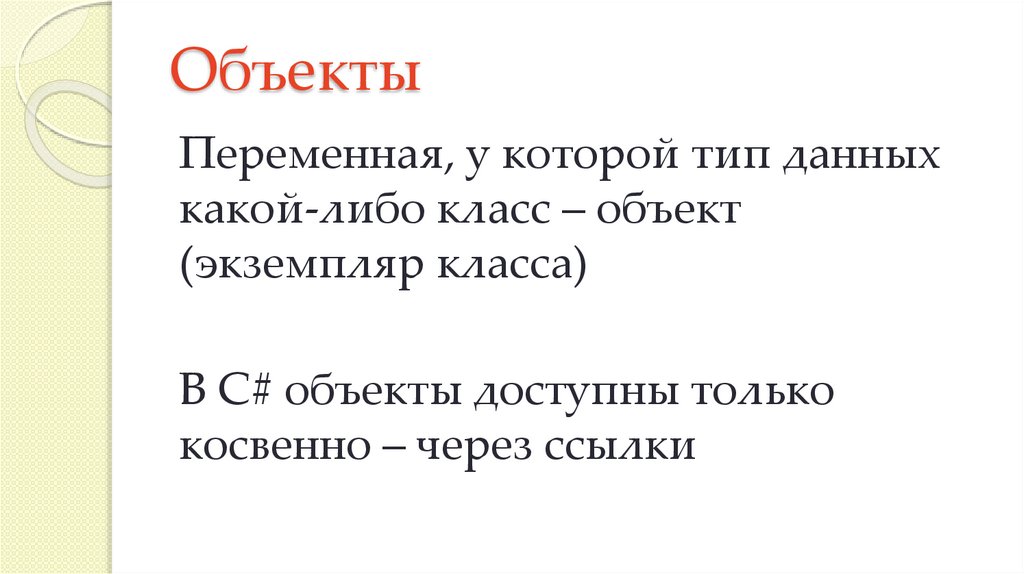 Объекты

Переменная, у которой тип данных какой-либо класс – объект (экземпляр класса)

В C# объекты доступны только косвенно – через ссылки